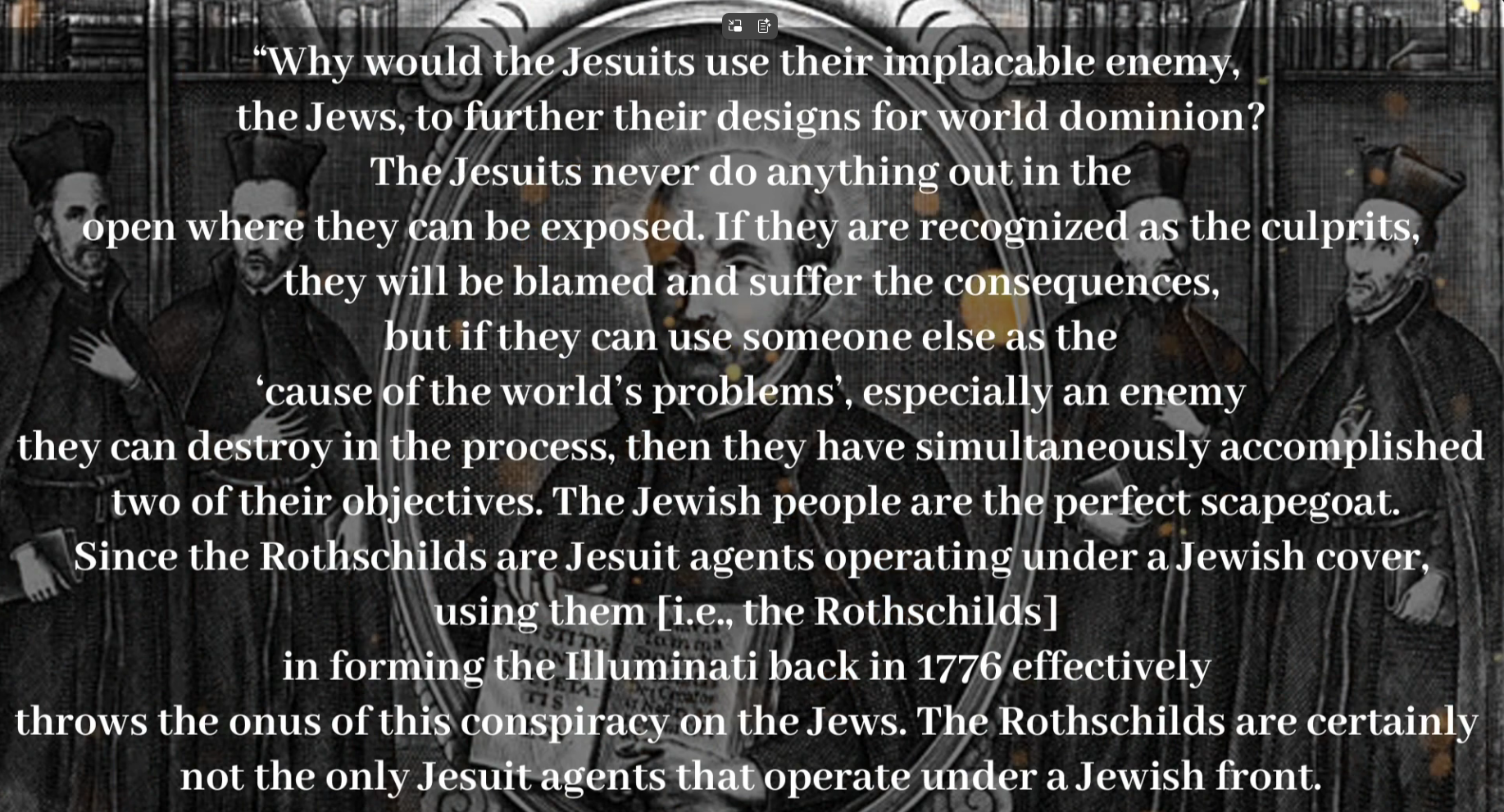 "Why would the Jesuits use their implacable enemy, the Jews, to further their designs for world dominion? The Jesuits never do anything out in the open where they can be exposed. If they are recognized as the culprits, they will be blamed and suffer the consequences, but if they can use someone else as the 'cause of the world's problems', especially an enemy they can destroy in the process, then they have simultaneously accomplished two of their objectives. The Jewish people are the perfect scapegoat. Since the Rothschilds are Jesuit agents operating under a Jewish cover, using them [i.e., the Rothschilds] in forming the Illuminati back in 1776 effectively throws the onus of this conspiracy on the Jews. The Rothschilds are certainly not the only Jesuit agents that operate under a Jewish front.